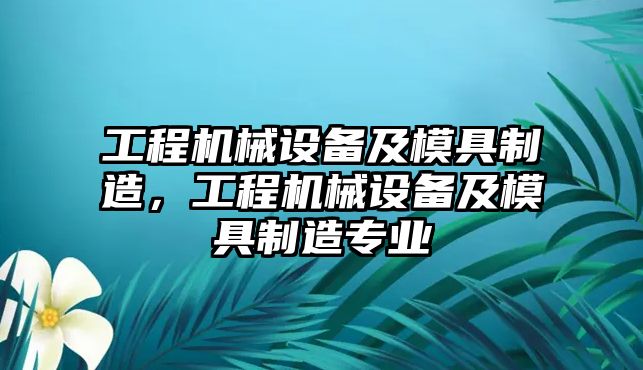 工程机械设备及模具制造，工程机械设备及模具制造专业